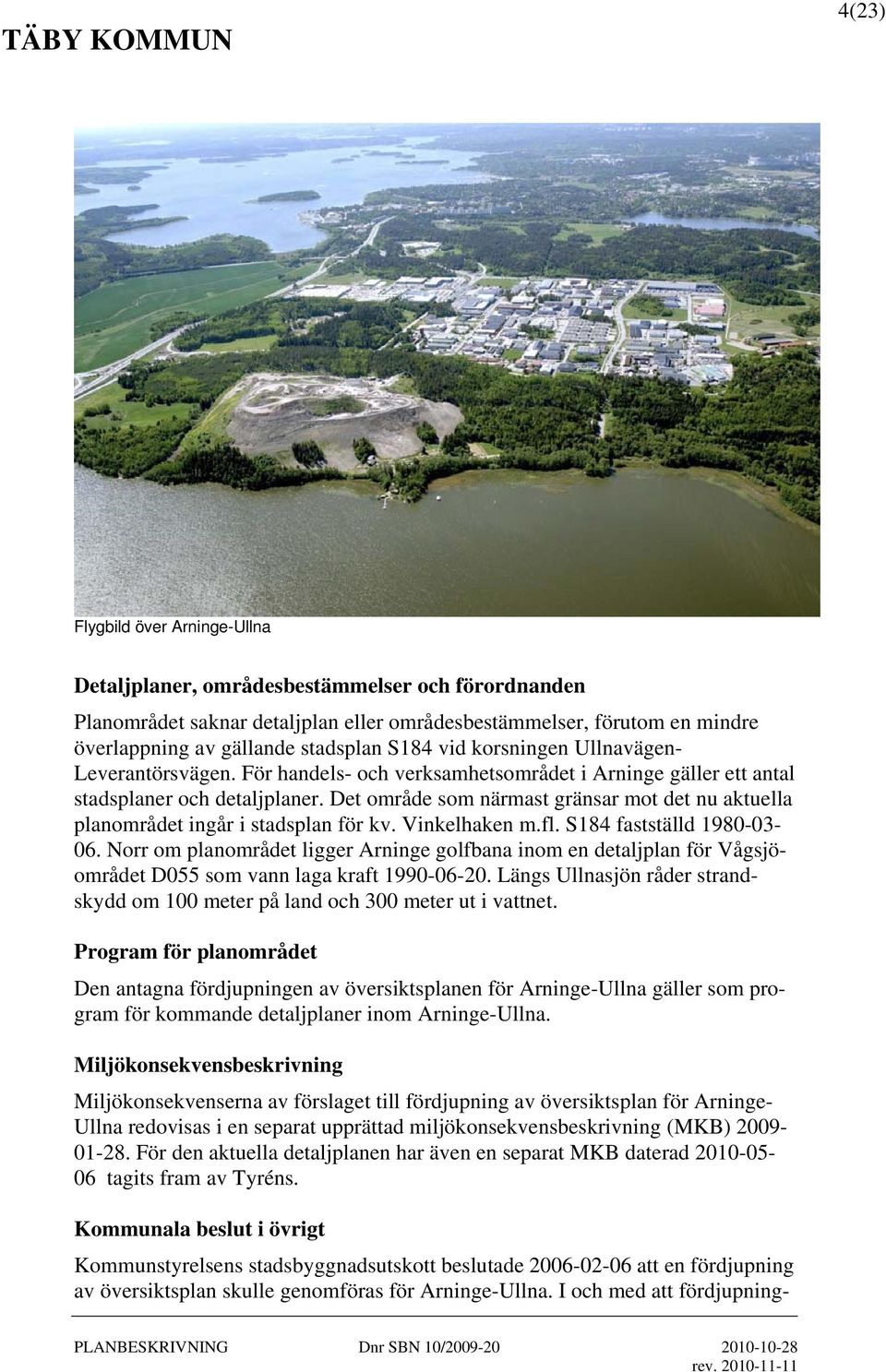 TÄBY KOMMUN

4(23)

Flygbild över Arninge-Ullna

Detaljplaner, områdesbestämmelser och förordnanden

Planområdet saknar detaljplan eller områdesbestämmelser, förutom en mindre överlappning av gällande stadsplan S184 vid korsningen Ullnavägen-Leverantörsvägen. För handels- och verksamhetsområdet i Arninge gäller ett antal stadsplaner och detaljplaner. Det område som närmast gränsar mot det nu aktuella planområdet ingår i stadsplan för kv. Vinkelhaken m.fl. S184 fastställd 1980-03-06. Norr om planområdet ligger Arninge golfbana inom en detaljplan för Vågsjöområdet D055 som vann laga kraft 1990-06-20. Längs Ullnasjön råder strandskydd om 100 meter på land och 300 meter ut i vattnet.

Program för planområdet

Den antagna fördjupningen av översiktsplanen för Arninge-Ullna gäller som program för kommande detaljplaner inom Arninge-Ullna.

Miljökonsekvensbeskrivning

Miljökonsekvenserna av förslaget till fördjupning av översiktsplan för Arninge-Ullna redovisas i en separat upprättad miljökonsekvensbeskrivning (MKB) 2009-01-28. För den aktuella detaljplanen har även en separat MKB daterad 2010-05-06 tagits fram av Tyréns.

Kommunala beslut i övrigt

Kommunstyrelsens stadsbyggnadsutskott beslutade 2006-02-06 att en fördjupning av översiktsplan skulle genomföras för Arninge-Ullna. I och med att fördjupning-

PLANBESKRIVNING Dnr SBN 10/2009-20 2010-10-28
rev. 2010-11-11